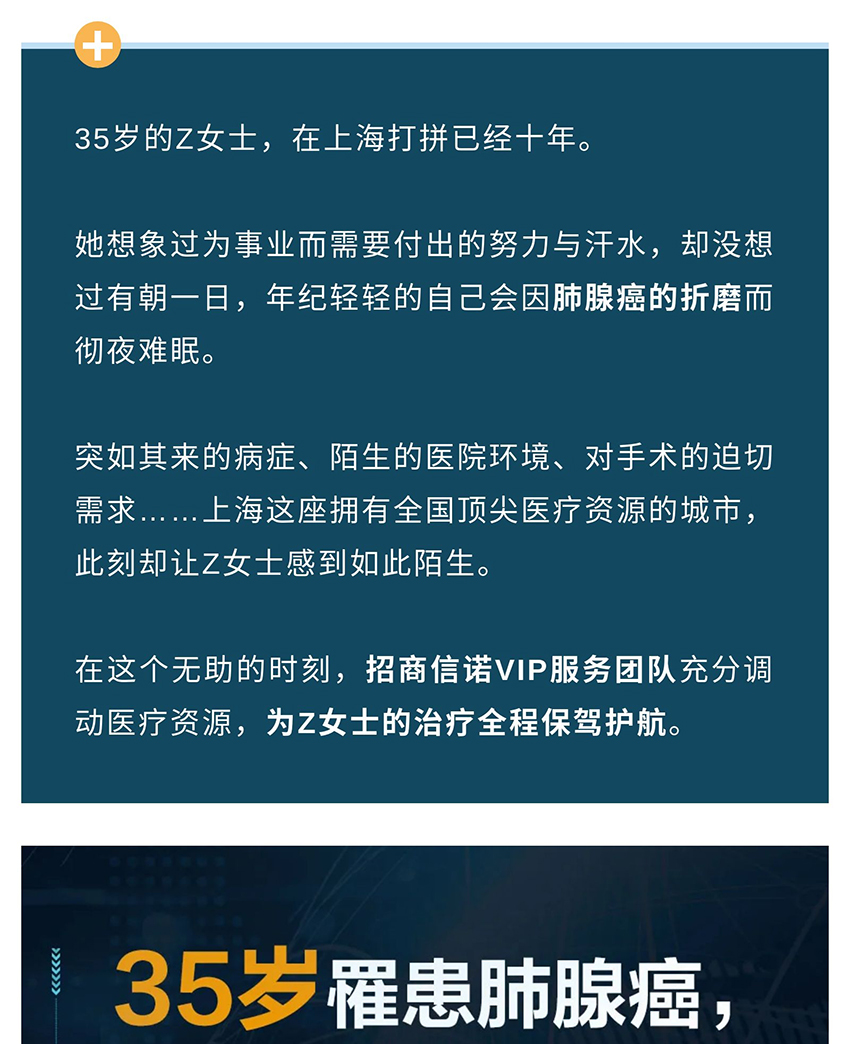 35岁的Z女士，在上海打拼已经十年。

她想象过为事业而需要付出的努力与汗水，却没想过有朝一日，年纪轻轻的自己会因肺腺癌的折磨而彻夜难眠。

突如其来的病症、陌生的医院环境、对手术的迫切需求……上海这座拥有全国顶尖医疗资源的城市，此刻却让Z女士感到如此陌生。

在这个无助的时刻，招商信诺VIP服务团队充分调动医疗资源，为Z女士的治疗全程保驾护航。

35岁罹患肺腺癌，